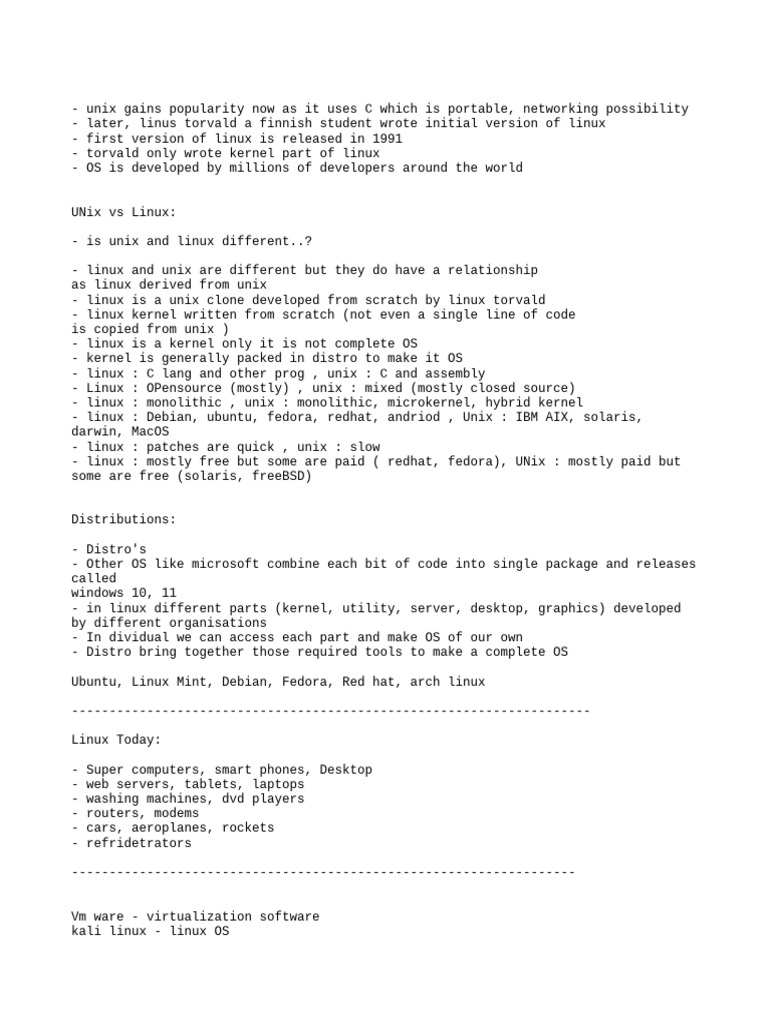 - unix gains popularity now as it uses C which is portable, networking possibility
- later, linus torvald a finnish student wrote initial version of linux
- first version of linux is released in 1991
- torvald only wrote kernel part of linux
- OS is developed by millions of developers around the world

UNix vs Linux:

- is unix and linux different..?

- linux and unix are different but they do have a relationship as linux derived from unix
- linux is a unix clone developed from scratch by linux torvald
- linux kernel written from scratch (not even a single line of code is copied from unix )
- linux is a kernel only it is not complete OS
- kernel is generally packed in distro to make it OS
- linux : C lang and other prog , unix : C and assembly
- Linux : OPensource (mostly) , unix : mixed (mostly closed source)
- linux : monolithic , unix : monolithic, microkernel, hybrid kernel
- linux : Debian, ubuntu, fedora, redhat, andriod , Unix : IBM AIX, solaris, darwin, MacOS
- linux : patches are quick , unix : slow
- linux : mostly free but some are paid ( redhat, fedora), UNix : mostly paid but some are free (solaris, freeBSD)

Distributions:

- Distro's
- Other OS like microsoft combine each bit of code into single package and releases called windows 10, 11
- in linux different parts (kernel, utility, server, desktop, graphics) developed by different organisations
- In dividual we can access each part and make OS of our own
- Distro bring together those required tools to make a complete OS

Ubuntu, Linux Mint, Debian, Fedora, Red hat, arch linux

---------------------------------------------------------------------

Linux Today:

- Super computers, smart phones, Desktop
- web servers, tablets, laptops
- washing machines, dvd players
- routers, modems
- cars, aeroplanes, rockets
- refridetrators

-------------------------------------------------------------------

Vm ware - virtualization software
kali linux - linux OS